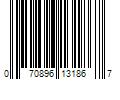 0 70896 13186 7